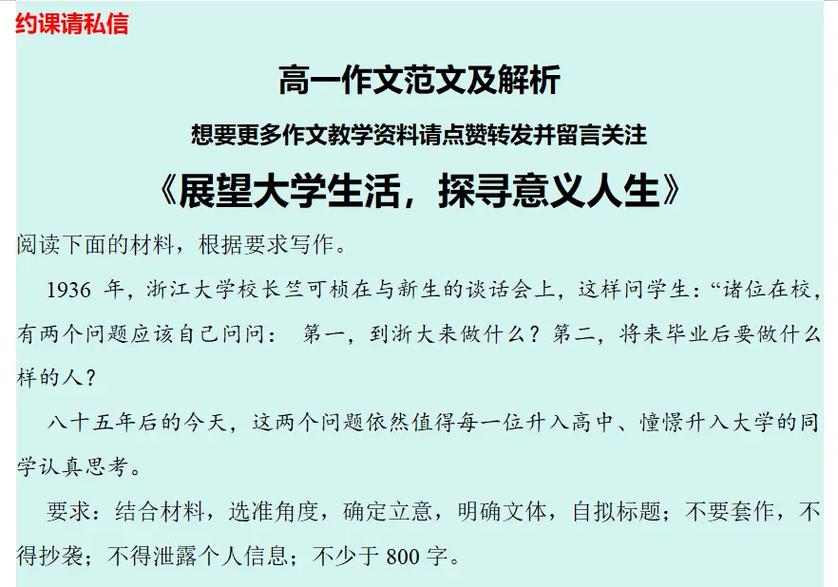 约课请私信

高一作文范文及解析

想要更多作文教学资料请点赞转发并留言关注

《展望大学生活，探寻意义人生》

阅读下面的材料，根据要求写作。

1936 年，浙江大学校长竺可桢在与新生的谈话会上，这样问学生：“诸位在校，有两个问题应该自己问问： 第一，到浙大来做什么？第二，将来毕业后要做什么样的人？

八十五年后的今天，这两个问题依然值得每一位升入高中、憧憬升入大学的同学认真思考。

要求：结合材料，选准角度，确定立意，明确文体，自拟标题；不要套作，不得抄袭；不得泄露个人信息；不少于 800 字。